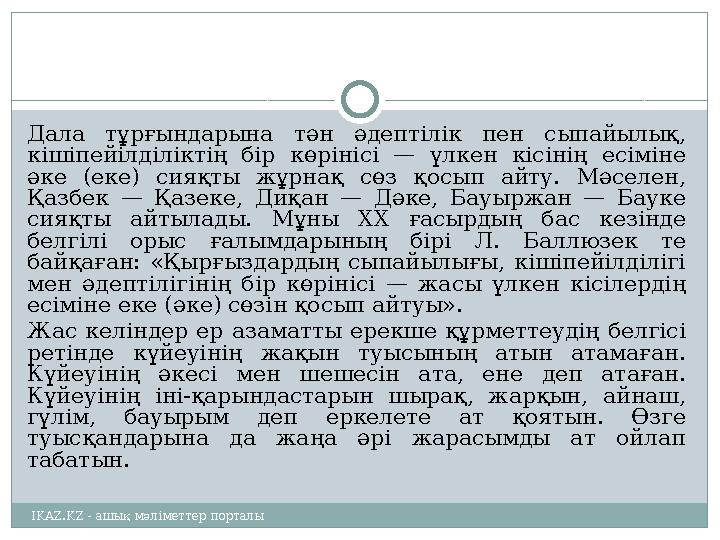 Дала тұрғындарына тән әдептілік пен сыпайылық, кішіпейілділіктің бір көрінісі — үлкен кісінің есіміне әке (еке) сияқты жұрнақ сөз қосып айту. Мәселен, Қазбек — Қазеке, Диқан — Дәке, Бауыржан — Бауке сияқты айтылады. Мұны XX ғасырдың бас кезінде белгілі орыс ғалымдарының бірі Л. Баллюзек те байқаған: «Қырғыздардың сыпайылығы, кішіпейілділігі мен әдептілігінің бір көрінісі — жасы үлкен кісілердің есіміне еке (әке) сөзін қосып айтуы».

Жас келіндер ер азаматты ерекше құрметтеудің белгісі ретінде күйеуінің жақын туысының атын атамаған. Күйеуінің әкесі мен шешесін ата, ене деп атаған. Күйеуінің іні-қарындастарын шырақ, жарқын, айнаш, гүлім, бауырым деп еркелете ат қоятын. Өзге туысқандарына да жаңа әрі жарасымды ат ойлап табатын.

IKAZ.KZ - ашық мәліметтер порталы